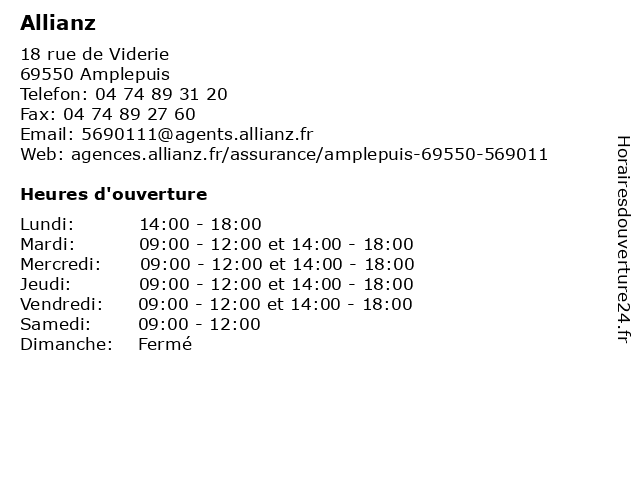 Allianz

18 rue de Viderie
69550 Amplepuis
Telefon: 04 74 89 31 20
Fax: 04 74 89 27 60
Email: 5690111@agents.allianz.fr
Web: agences.allianz.fr/assurance/amplepuis-69550-569011

Heures d'ouverture

| | |
|---|---|
| Lundi: | 14:00 - 18:00 |
| Mardi: | 09:00 - 12:00 et 14:00 - 18:00 |
| Mercredi: | 09:00 - 12:00 et 14:00 - 18:00 |
| Jeudi: | 09:00 - 12:00 et 14:00 - 18:00 |
| Vendredi: | 09:00 - 12:00 et 14:00 - 18:00 |
| Samedi: | 09:00 - 12:00 |
| Dimanche: | Fermé |

Horairesdouverture24.fr